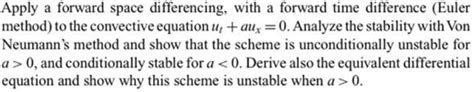 Apply a forward space differencing, with a forward time difference (Euler method) to the convective equation $u_t + au_x = 0$. Analyze the stability with Von Neumann's method and show that the scheme is unconditionally unstable for $a > 0$, and conditionally stable for $a < 0$. Derive also the equivalent differential equation and show why this scheme is unstable when $a > 0$.